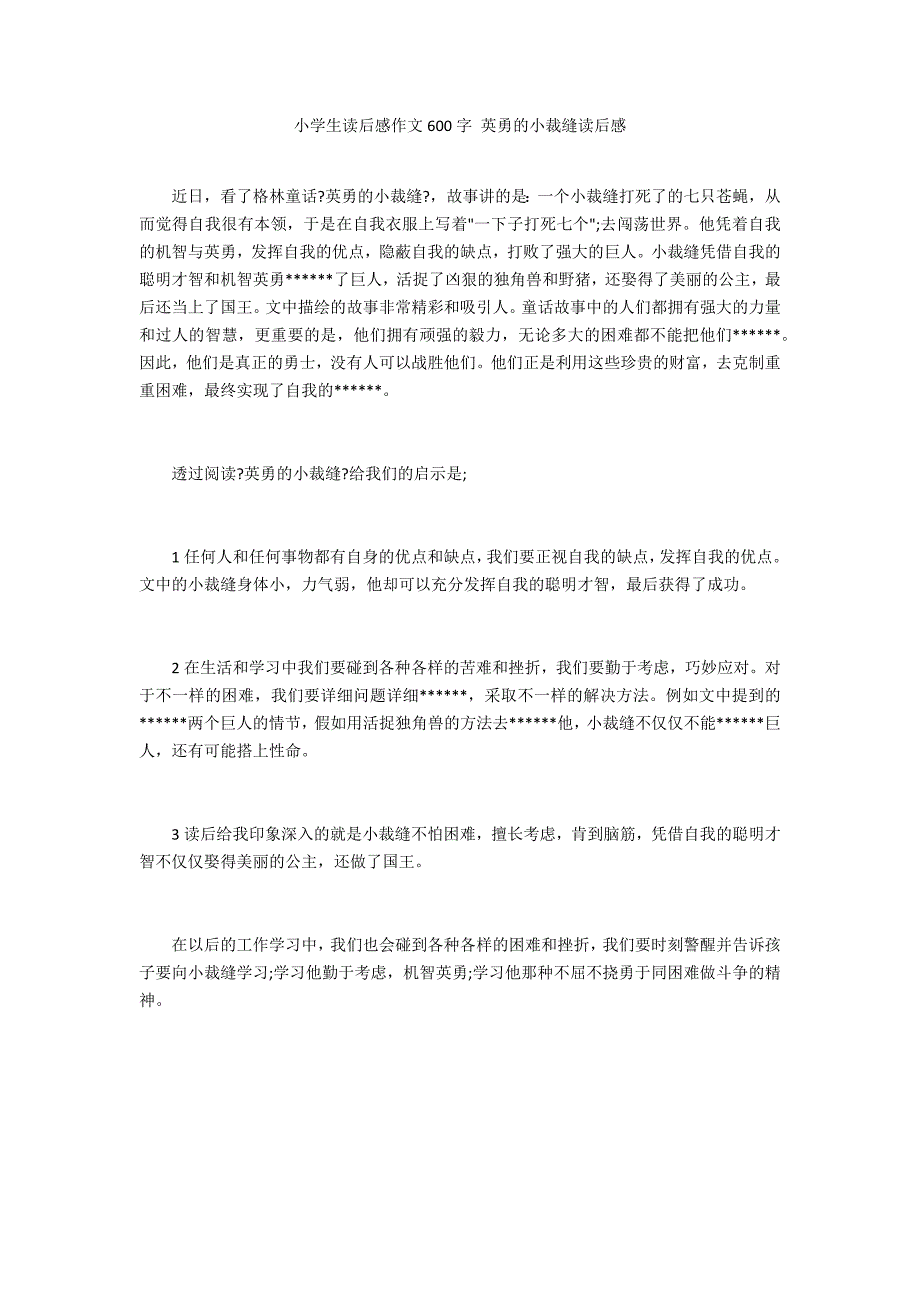 小学生读后感作文600字 英勇的小裁缝读后感

近日，看了格林童话?英勇的小裁缝?，故事讲的是: 一个小裁缝打死了的七只苍蝇，从而觉得自我很有本领，于是在自我衣服上写着"一下子打死七个";去闯荡世界。他凭着自我的机智与英勇，发挥自我的优点，隐蔽自我的缺点，打败了强大的巨人。小裁缝凭借自我的聪明才智和机智英勇******了巨人，活捉了凶狠的独角兽和野猪，还娶得了美丽的公主，最后还当上了国王。文中描绘的故事非常精彩和吸引人。童话故事中的人们都拥有强大的力量和过人的智慧，更重要的是，他们拥有顽强的毅力，无论多大的困难都不能把他们******。因此，他们是真正的勇士，没有人可以战胜他们。他们正是利用这些珍贵的财富，去克制重重困难，最终实现了自我的******。

透过阅读?英勇的小裁缝?给我们的启示是;

1 任何人和任何事物都有自身的优点和缺点，我们要正视自我的缺点，发挥自我的优点。文中的小裁缝身体小，力气弱，他却可以充分发挥自我的聪明才智，最后获得了成功。

2 在生活和学习中我们要碰到各种各样的苦难和挫折，我们要勤于考虑，巧妙应对。对于不一样的困难，我们要详细问题详细******，采取不一样的解决方法。例如文中提到的******两个巨人的情节，假如用活捉独角兽的方法去******他，小裁缝不仅仅不能******巨人，还有可能搭上性命。

3 读后给我印象深入的就是小裁缝不怕困难，擅长考虑，肯到脑筋，凭借自我的聪明才智不仅仅娶得美丽的公主，还做了国王。

在以后的工作学习中，我们也会碰到各种各样的困难和挫折，我们要时刻警醒并告诉孩子要向小裁缝学习;学习他勤于考虑，机智英勇;学习他那种不屈不挠勇于同困难做斗争的精神。